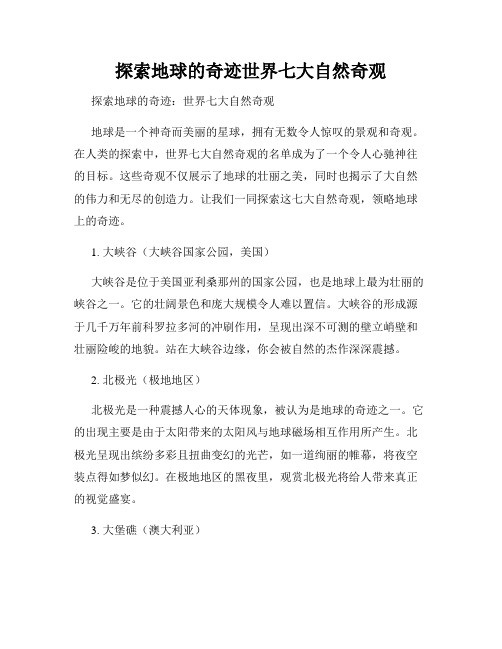 探索地球的奇迹世界七大自然奇观

探索地球的奇迹：世界七大自然奇观

地球是一个神奇而美丽的星球，拥有无数令人惊叹的景观和奇观。在人类的探索中，世界七大自然奇观的名单成为了一个令人心驰神往的目标。这些奇观不仅展示了地球的壮丽之美，同时也揭示了大自然的伟力和无尽的创造力。让我们一同探索这七大自然奇观，领略地球上的奇迹。

1. 大峡谷（大峡谷国家公园，美国）

大峡谷是位于美国亚利桑那州的国家公园，也是地球上最为壮丽的峡谷之一。它的壮阔景色和庞大规模令人难以置信。大峡谷的形成源于几千万年前科罗拉多河的冲刷作用，呈现出深不可测的壁立峭壁和壮丽险峻的地貌。站在大峡谷边缘，你会被自然的杰作深深震撼。

2. 北极光（极地地区）

北极光是一种震撼人心的天体现象，被认为是地球的奇迹之一。它的出现主要是由于太阳带来的太阳风与地球磁场相互作用所产生。北极光呈现出缤纷多彩且扭曲变幻的光芒，如一道绚丽的帷幕，将夜空装点得如梦似幻。在极地地区的黑夜里，观赏北极光将给人带来真正的视觉盛宴。

3. 大堡礁（澳大利亚）